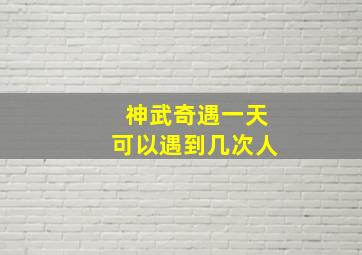 神武奇遇一天
可以遇到几次人